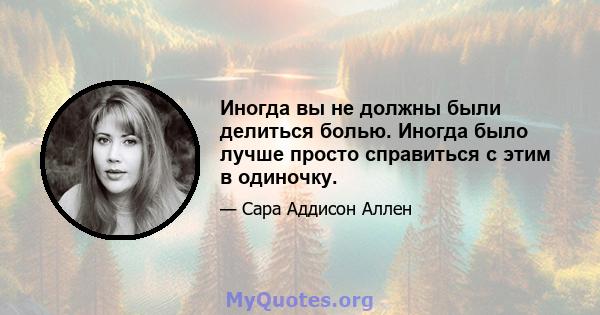 Иногда вы не должны были делиться болью. Иногда было лучше просто справиться с этим в одиночку.

— Сара Аддисон Аллен

MyQuotes.org